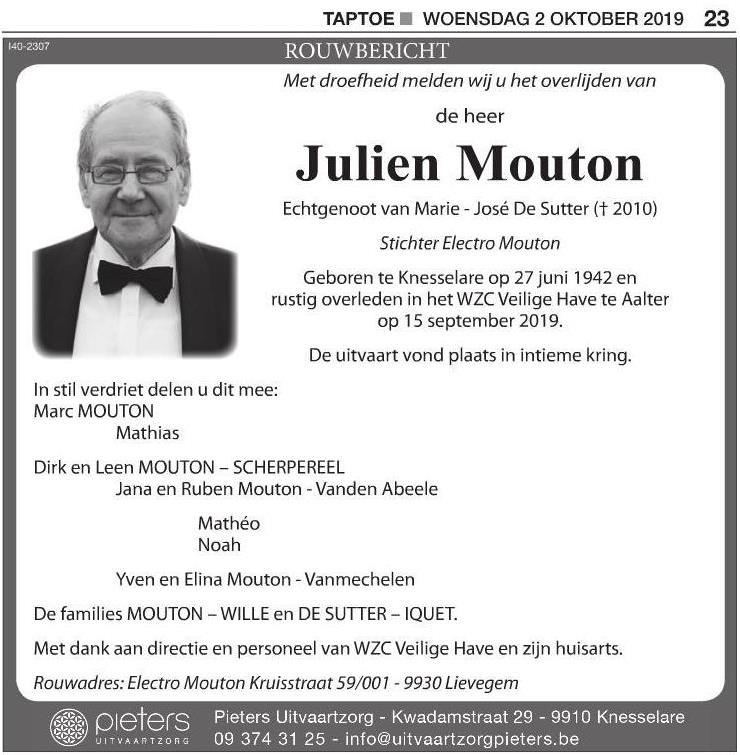 TAPTOE ■ WOENSDAG 2 OKTOBER 2019 23

I40-2307

ROUWBERICHT

Met droefheid melden wij u het overlijden van

de heer

Julien Mouton

Echtgenoot van Marie - José De Sutter († 2010)

Stichter Electro Mouton

Geboren te Knesselare op 27 juni 1942 en rustig overleden in het WZC Veilige Have te Aalter op 15 september 2019.

De uitvaart vond plaats in intieme kring.

In stil verdriet delen u dit mee:
Marc MOUTON
Mathias

Dirk en Leen MOUTON – SCHERPEREEL
Jana en Ruben Mouton - Vanden Abeele

Mathéo
Noah

Yven en Elina Mouton - Vanmechelen

De families MOUTON – WILLE en DE SUTTER – IQUET.

Met dank aan directie en personeel van WZC Veilige Have en zijn huisarts.

Rouwadres: Electro Mouton Kruisstraat 59/001 - 9930 Lievegem

pieters UITVAARTZORG

Pieters Uitvaartzorg - Kwadamstraat 29 - 9910 Knesselare
09 374 31 25 - info@uitvaartzorgpieters.be